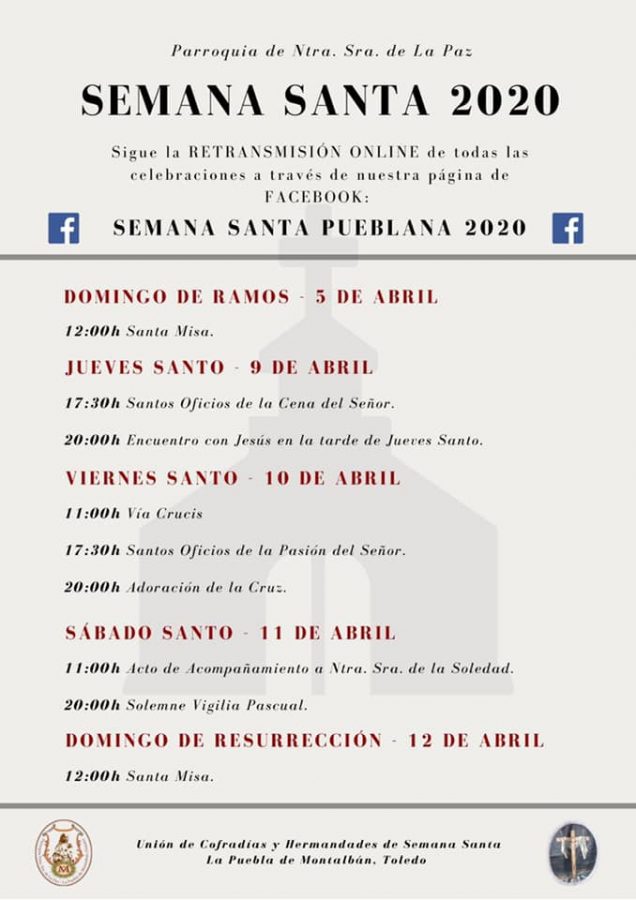 Parroquia de Ntra. Sra. de La Paz

SEMANA SANTA 2020

Sigue la RETRANSMISIÓN ONLINE de todas las celebraciones a través de nuestra página de FACEBOOK:

SEMANA SANTA PUEBLANA 2020

DOMINGO DE RAMOS - 5 DE ABRIL

12:00h Santa Misa.

JUEVES SANTO - 9 DE ABRIL

17:30h Santos Oficios de la Cena del Señor.

20:00h Encuentro con Jesús en la tarde de Jueves Santo.

VIERNES SANTO - 10 DE ABRIL

11:00h Vía Crucis

17:30h Santos Oficios de la Pasión del Señor.

20:00h Adoración de la Cruz.

SÁBADO SANTO - 11 DE ABRIL

11:00h Acto de Acompañamiento a Ntra. Sra. de la Soledad.

20:00h Solemne Vigilia Pascual.

DOMINGO DE RESURRECCIÓN - 12 DE ABRIL

12:00h Santa Misa.

Unión de Cofradías y Hermandades de Semana Santa
La Puebla de Montalbán, Toledo